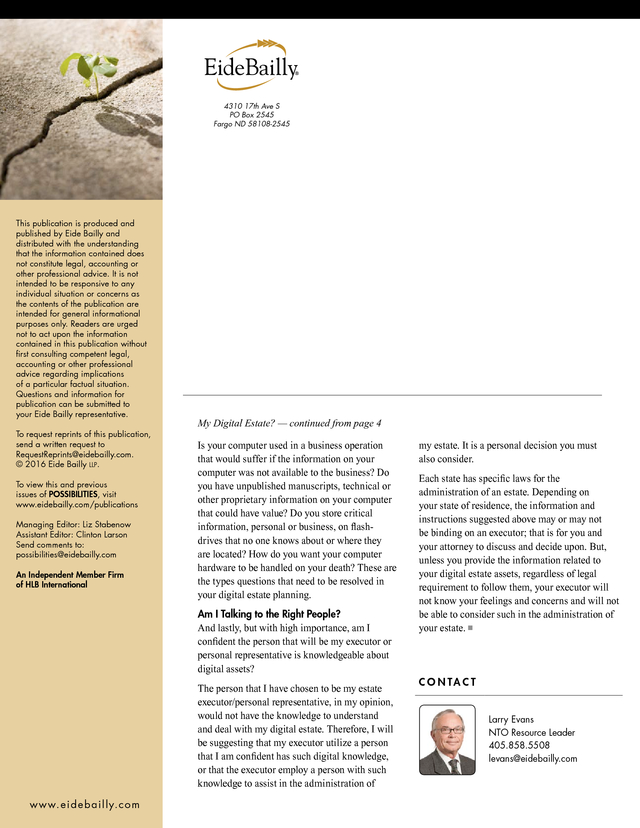 EideBailly.

4310 17th Ave S
PO Box 2545
Fargo ND 58108-2545

This publication is produced and published by Eide Bailly and distributed with the understanding that the information contained does not constitute legal, accounting or other professional advice. It is not intended to be responsive to any individual situation or concerns as the contents of the publication are intended for general informational purposes only. Readers are urged not to act upon the information contained in this publication without first consulting competent legal, accounting or other professional advice regarding implications of a particular factual situation. Questions and information for publication can be submitted to your Eide Bailly representative.

To request reprints of this publication, send a written request to RequestReprints@eidebailly.com. © 2016 Eide Bailly LLP.

To view this and previous issues of POSSIBILITIES, visit www.eidebailly.com/publications

Managing Editor: Liz Stabenow
Assistant Editor: Clinton Larson
Send comments to:
possibilities@eidebailly.com

An Independent Member Firm of HLB International

www.eidebailly.com

My Digital Estate? — continued from page 4

Is your computer used in a business operation that would suffer if the information on your computer was not available to the business? Do you have unpublished manuscripts, technical or other proprietary information on your computer that could have value? Do you store critical information, personal or business, on flash-drives that no one knows about or where they are located? How do you want your computer hardware to be handled on your death? These are the types questions that need to be resolved in your digital estate planning.

Am I Talking to the Right People?
And lastly, but with high importance, am I confident the person that will be my executor or personal representative is knowledgeable about digital assets?

The person that I have chosen to be my estate executor/personal representative, in my opinion, would not have the knowledge to understand and deal with my digital estate. Therefore, I will be suggesting that my executor utilize a person that I am confident has such digital knowledge, or that the executor employ a person with such knowledge to assist in the administration of my estate. It is a personal decision you must also consider.

Each state has specific laws for the administration of an estate. Depending on your state of residence, the information and instructions suggested above may or may not be binding on an executor; that is for you and your attorney to discuss and decide upon. But, unless you provide the information related to your digital estate assets, regardless of legal requirement to follow them, your executor will not know your feelings and concerns and will not be able to consider such in the administration of your estate.

CONTACT

Larry Evans
NTO Resource Leader
405.858.5508
levans@eidebailly.com